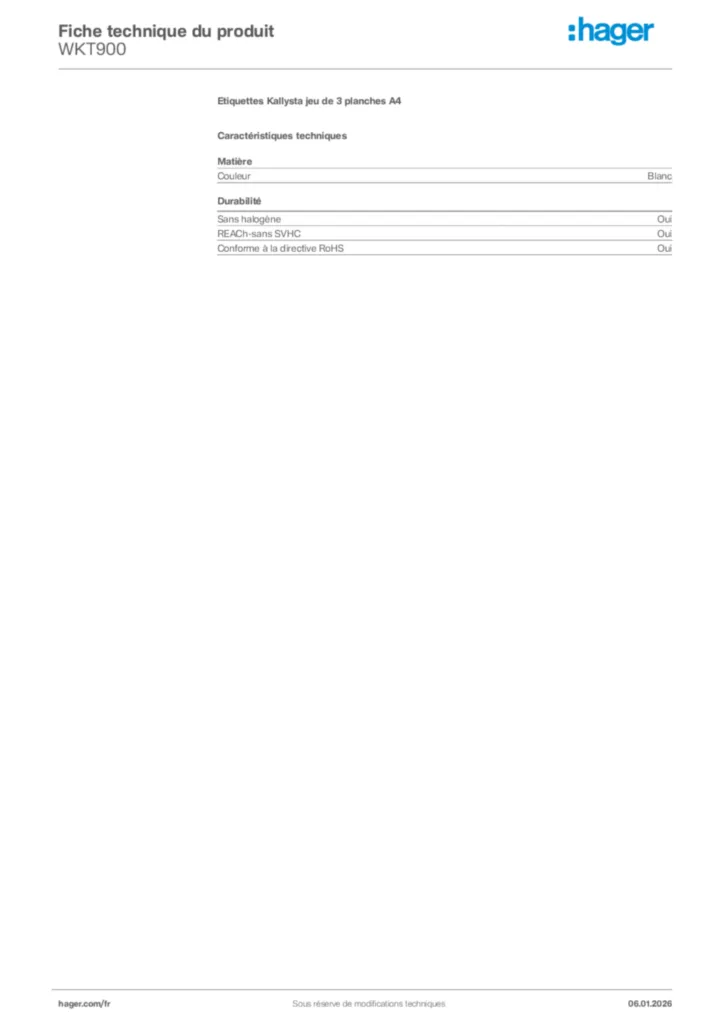 Fiche technique du produit
WKT900

:hager

Etiquettes Kallysta jeu de 3 planches A4

Caractéristiques techniques

Matière

Couleur
Blanc

Durabilité

Sans halogène
Oui

REACh-sans SVHC
Oui

Conforme à la directive RoHS
Oui

hager.com/fr
Sous réserve de modifications techniques
06.01.2026